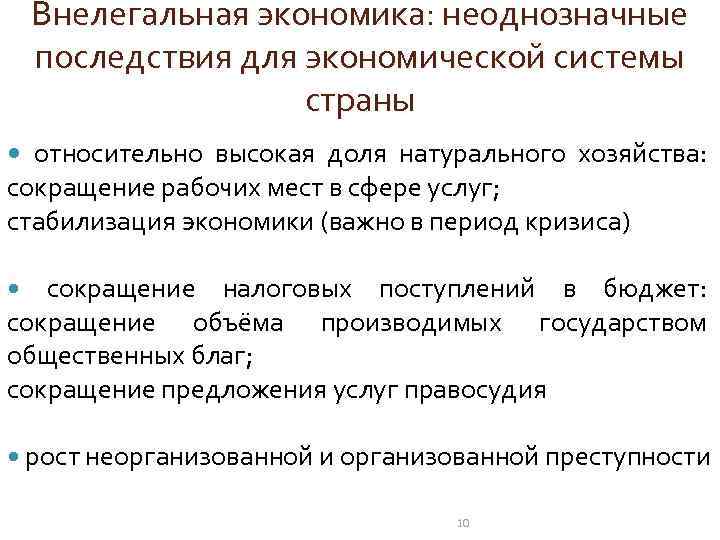 Внелегальная экономика: неоднозначные последствия для экономической системы страны

• относительно высокая доля натурального хозяйства: сокращение рабочих мест в сфере услуг;
стабилизация экономики (важно в период кризиса)

• сокращение налоговых поступлений в бюджет: сокращение объёма производимых государством общественных благ;
сокращение предложения услуг правосудия

• рост неорганизованной и организованной преступности

10